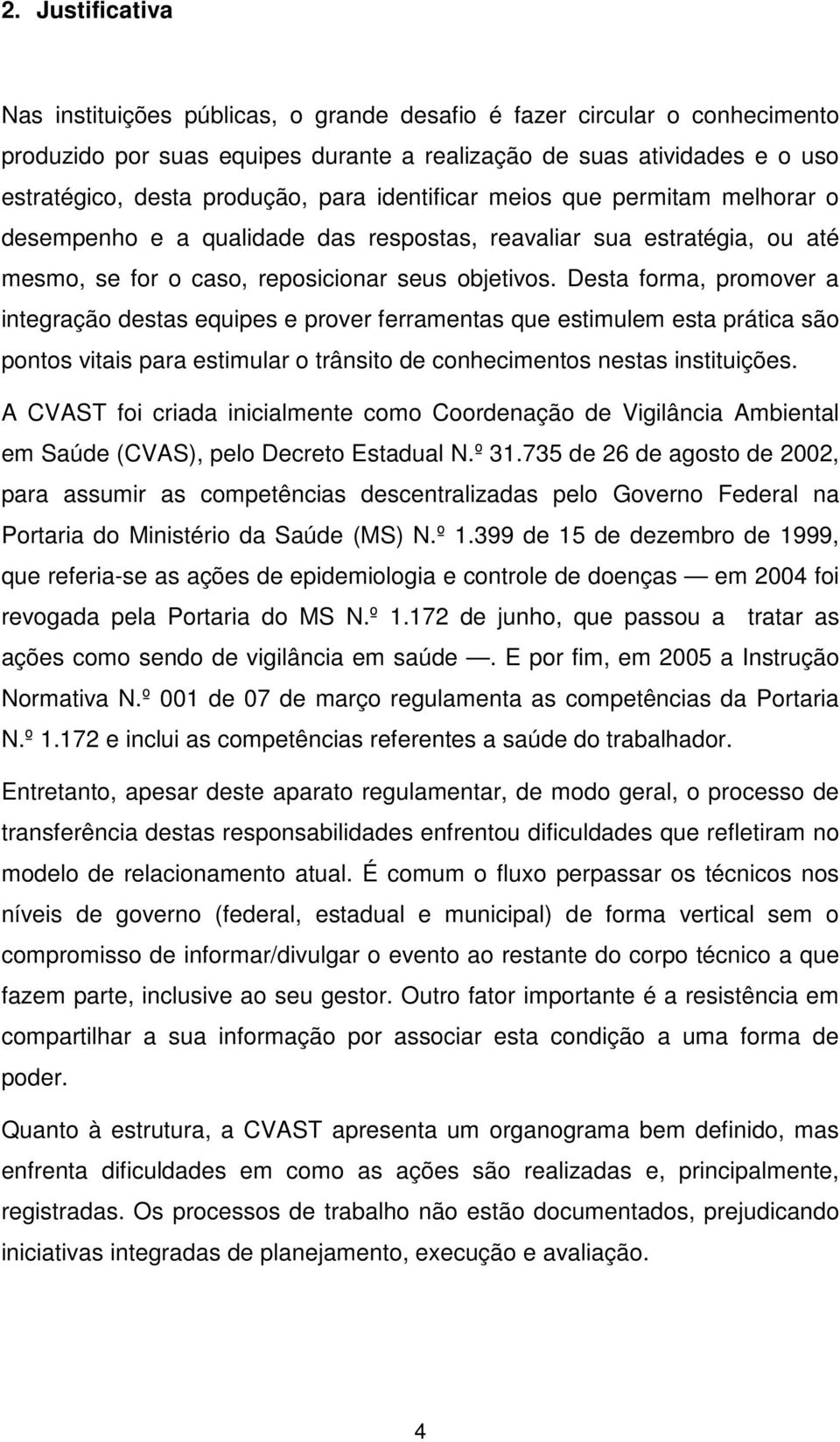 2. Justificativa

Nas instituições públicas, o grande desafio é fazer circular o conhecimento produzido por suas equipes durante a realização de suas atividades e o uso estratégico, desta produção, para identificar meios que permitam melhorar o desempenho e a qualidade das respostas, reavaliar sua estratégia, ou até mesmo, se for o caso, reposicionar seus objetivos. Desta forma, promover a integração destas equipes e prover ferramentas que estimulem esta prática são pontos vitais para estimular o trânsito de conhecimentos nestas instituições.

A CVAST foi criada inicialmente como Coordenação de Vigilância Ambiental em Saúde (CVAS), pelo Decreto Estadual N.º 31.735 de 26 de agosto de 2002, para assumir as competências descentralizadas pelo Governo Federal na Portaria do Ministério da Saúde (MS) N.º 1.399 de 15 de dezembro de 1999, que referia-se as ações de epidemiologia e controle de doenças — em 2004 foi revogada pela Portaria do MS N.º 1.172 de junho, que passou a tratar as ações como sendo de vigilância em saúde —. E por fim, em 2005 a Instrução Normativa N.º 001 de 07 de março regulamenta as competências da Portaria N.º 1.172 e inclui as competências referentes a saúde do trabalhador.

Entretanto, apesar deste aparato regulamentar, de modo geral, o processo de transferência destas responsabilidades enfrentou dificuldades que refletiram no modelo de relacionamento atual. É comum o fluxo perpassar os técnicos nos níveis de governo (federal, estadual e municipal) de forma vertical sem o compromisso de informar/divulgar o evento ao restante do corpo técnico a que fazem parte, inclusive ao seu gestor. Outro fator importante é a resistência em compartilhar a sua informação por associar esta condição a uma forma de poder.

Quanto à estrutura, a CVAST apresenta um organograma bem definido, mas enfrenta dificuldades em como as ações são realizadas e, principalmente, registradas. Os processos de trabalho não estão documentados, prejudicando iniciativas integradas de planejamento, execução e avaliação.

4